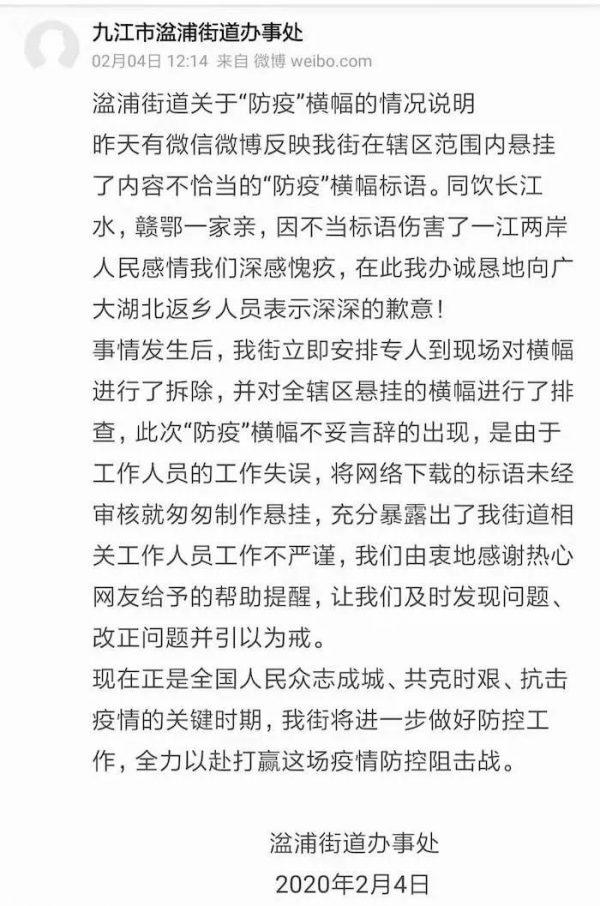 九江市湓浦街道办事处
02月04日 12:14 来自 微博 weibo.com

湓浦街道关于“防疫”横幅的情况说明
昨天有微信微博反映我街在辖区范围内悬挂了内容不恰当的“防疫”横幅标语。同饮长江水，赣鄂一家亲，因不当标语伤害了一江两岸人民感情我们深感愧疚，在此我办诚恳地向广大湖北返乡人员表示深深的歉意！
事情发生后，我街立即安排专人到现场对横幅进行了拆除，并对全辖区悬挂的横幅进行了排查，此次“防疫”横幅不妥言辞的出现，是由于工作人员的工作失误，将网络下载的标语未经审核就匆匆制作悬挂，充分暴露出了我街道相关工作人员工作不严谨，我们由衷地感谢热心网友给予的帮助提醒，让我们及时发现问题、改正问题并引以为戒。
现在正是全国人民众志成城、共克时艰、抗击疫情的关键时期，我街将进一步做好防控工作，全力以赴打赢这场疫情防控阻击战。

湓浦街道办事处
2020年2月4日